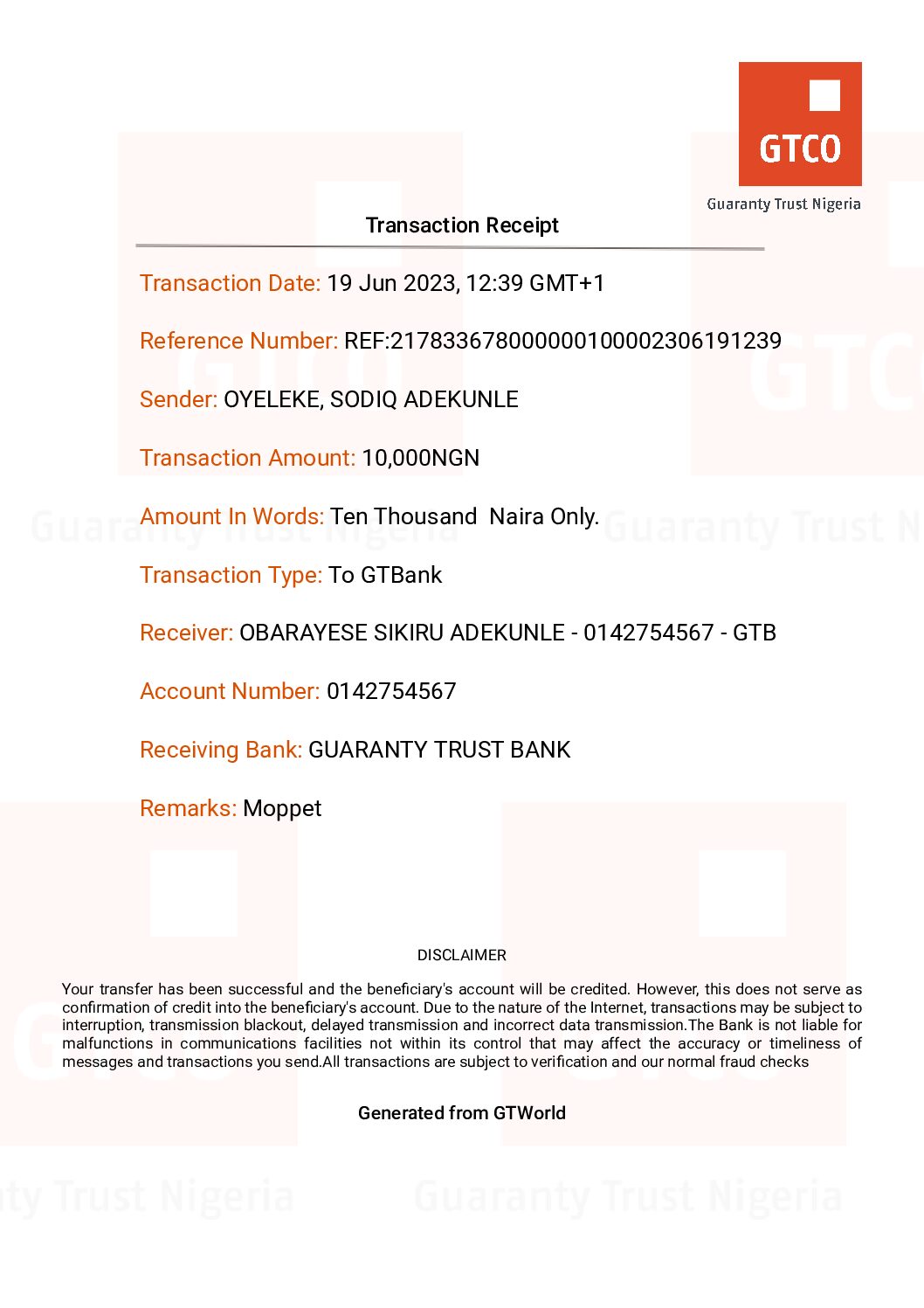 GTCO
Guaranty Trust Nigeria

Transaction Receipt

Transaction Date: 19 Jun 2023, 12:39 GMT+1

Reference Number: REF:217833678000000100002306191239

Sender: OYELEKE, SODIQ ADEKUNLE

Transaction Amount: 10,000NGN

Amount In Words: Ten Thousand Naira Only.

Transaction Type: To GTBank

Receiver: OBARAYESE SIKIRU ADEKUNLE - 0142754567 - GTB

Account Number: 0142754567

Receiving Bank: GUARANTY TRUST BANK

Remarks: Moppet

DISCLAIMER

Your transfer has been successful and the beneficiary's account will be credited. However, this does not serve as confirmation of credit into the beneficiary's account. Due to the nature of the Internet, transactions may be subject to interruption, transmission blackout, delayed transmission and incorrect data transmission.The Bank is not liable for malfunctions in communications facilities not within its control that may affect the accuracy or timeliness of messages and transactions you send.All transactions are subject to verification and our normal fraud checks

Generated from GTWorld